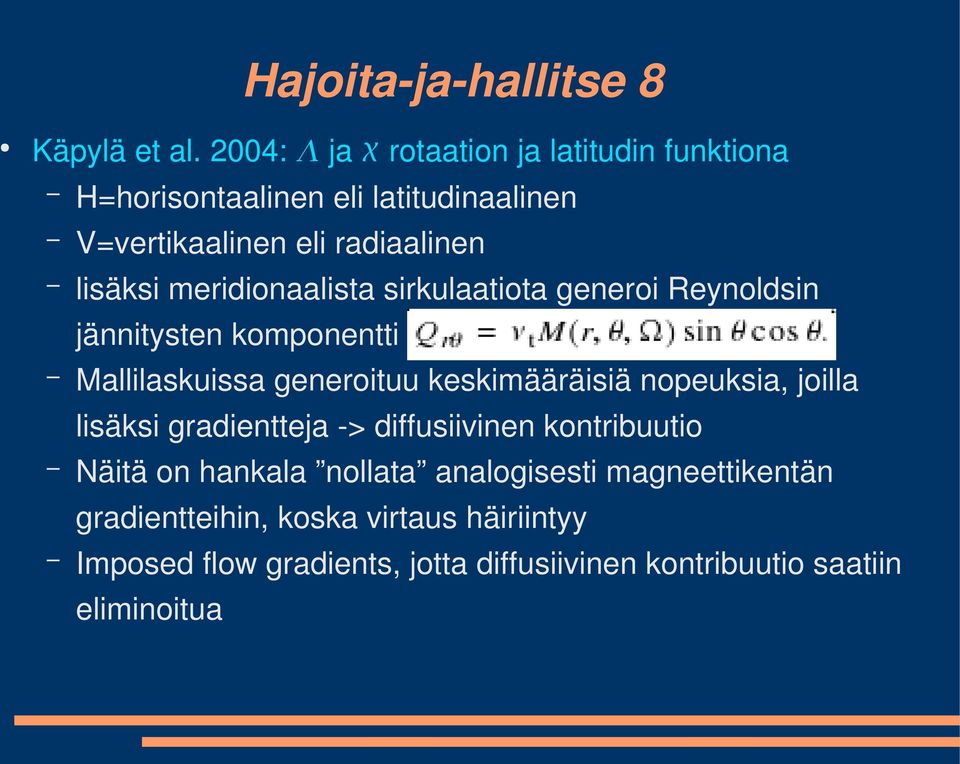 Hajoita-ja-hallitse 8

• Käpylä et al. 2004: $\Lambda$ ja $\chi$ rotaation ja latitudin funktiona

– H=horisontaalinen eli latitudinaalinen

– V=vertikaalinen eli radiaalinen

– lisäksi meridionaalista sirkulaatiota generoi Reynoldsin jännitysten komponentti $Q_{r\theta} = \nu_t M(r, \theta, \Omega) \sin\theta \cos\theta.$

– Mallilaskuissa generoituu keskimääräisiä nopeuksia, joilla lisäksi gradientteja -> diffusiivinen kontribuutio

– Näitä on hankala ”nollata” analogisesti magneettikentän gradientteihin, koska virtaus häiriintyy

– Imposed flow gradients, jotta diffusiivinen kontribuutio saatiin eliminoitua